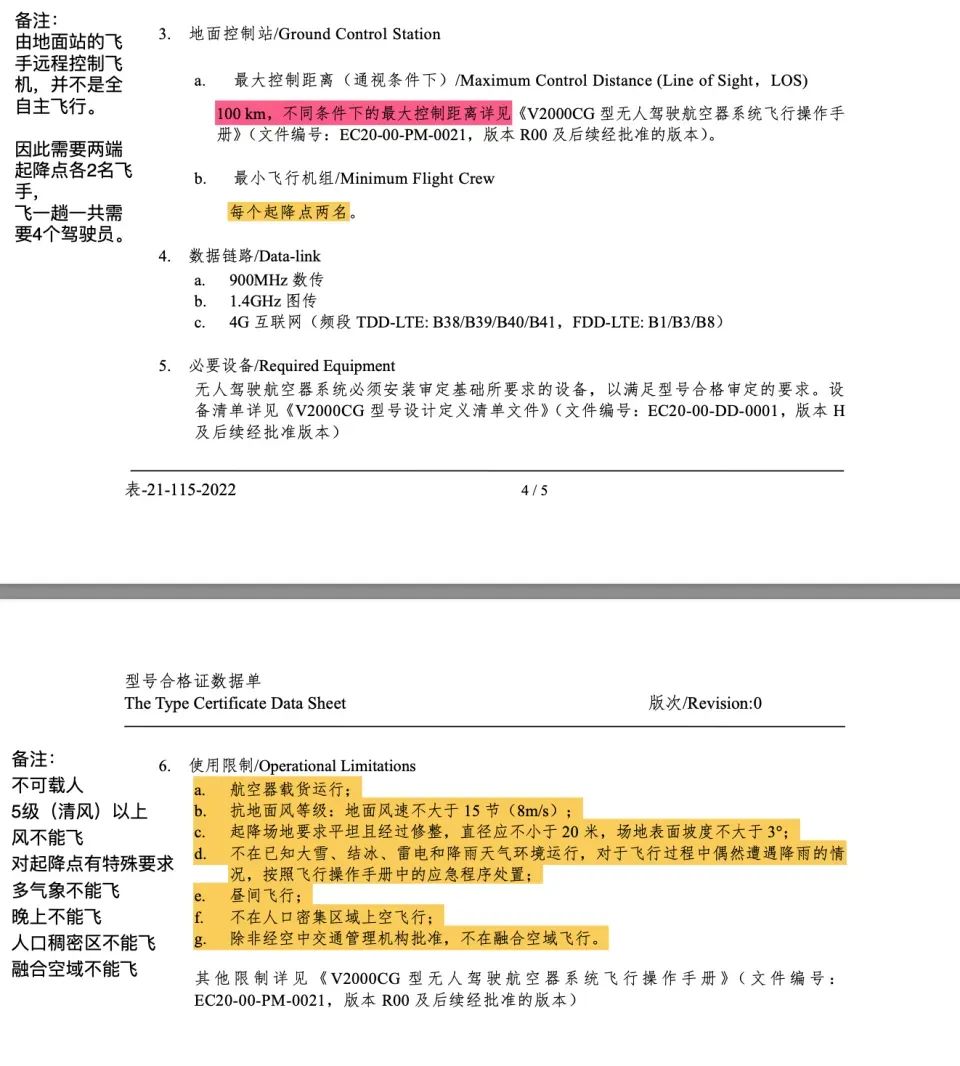 备注：
由地面站的飞手远程控制飞机，并不是全自主飞行。

因此需要两端起降点各2名飞手，
飞一趟一共需要4个驾驶员。

3. 地面控制站/Ground Control Station

a. 最大控制距离（通视条件下）/Maximum Control Distance (Line of Sight，LOS)

100 km，不同条件下的最大控制距离详见《V2000CG 型无人驾驶航空器系统飞行操作手册》（文件编号：EC20-00-PM-0021，版本 R00 及后续经批准的版本）。

b. 最小飞行机组/Minimum Flight Crew

每个起降点两名。

4. 数据链路/Data-link
a. 900MHz 数传
b. 1.4GHz 图传
c. 4G 互联网（频段 TDD-LTE: B38/B39/B40/B41，FDD-LTE: B1/B3/B8）

5. 必要设备/Required Equipment
无人驾驶航空器系统必须安装审定基础所要求的设备，以满足型号合格审定的要求。设备清单详见《V2000CG 型号设计定义清单文件》（文件编号：EC20-00-DD-0001，版本 H 及后续经批准版本）

表-21-115-2022　　4 / 5

型号合格证数据单
The Type Certificate Data Sheet　　版次/Revision:0

备注：
不可载人
5级（清风）以上风不能飞
对起降点有特殊要求
多气象不能飞
晚上不能飞
人口稠密区不能飞
融合空域不能飞

6. 使用限制/Operational Limitations
a. 航空器载货运行；
b. 抗地面风等级：地面风速不大于 15 节（8m/s）；
c. 起降场地要求平坦且经过修整，直径应不小于 20 米，场地表面坡度不大于 3°；
d. 不在已知大雪、结冰、雷电和降雨天气环境运行，对于飞行过程中偶然遭遇降雨的情况，按照飞行操作手册中的应急程序处置；
e. 昼间飞行；
f. 不在人口密集区域上空飞行；
g. 除非经空中交通管理机构批准，不在融合空域飞行。

其他限制详见《V2000CG 型无人驾驶航空器系统飞行操作手册》（文件编号：EC20-00-PM-0021，版本 R00 及后续经批准的版本）